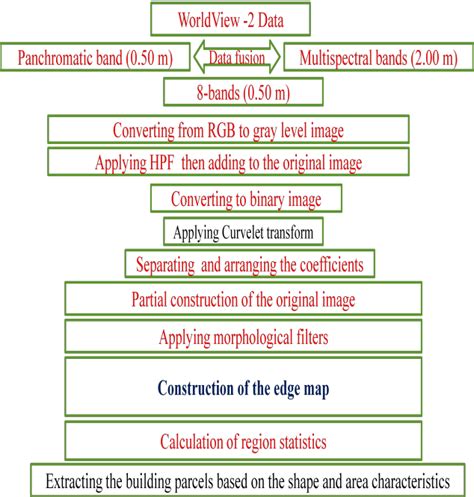 WorldView -2 Data

Panchromatic band (0.50 m)

Data fusion

Multispectral bands (2.00 m)

8-bands (0.50 m)

Converting from RGB to gray level image

Applying HPF then adding to the original image

Converting to binary image

Applying Curvelet transform

Separating and arranging the coefficients

Partial construction of the original image

Applying morphological filters

Construction of the edge map

Calculation of region statistics

Extracting the building parcels based on the shape and area characteristics